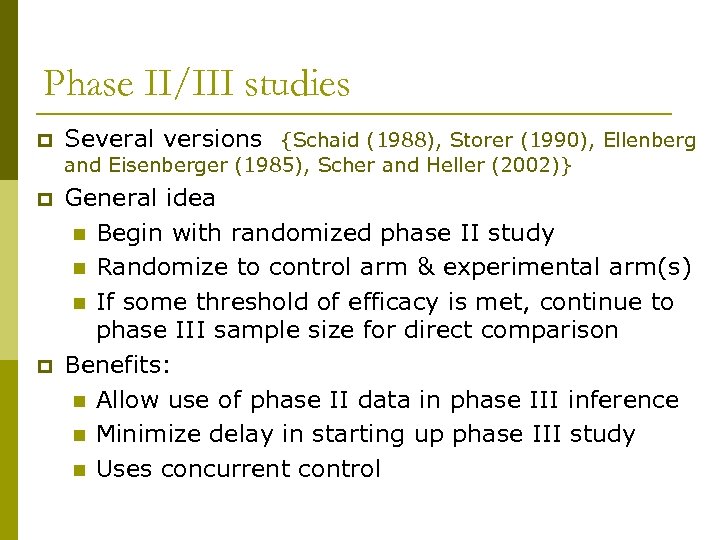 Phase II/III studies

Several versions {Schaid (1988), Storer (1990), Ellenberg and Eisenberger (1985), Scher and Heller (2002)}

General idea

Begin with randomized phase II study

Randomize to control arm & experimental arm(s)

If some threshold of efficacy is met, continue to phase III sample size for direct comparison

Benefits:

Allow use of phase II data in phase III inference

Minimize delay in starting up phase III study

Uses concurrent control